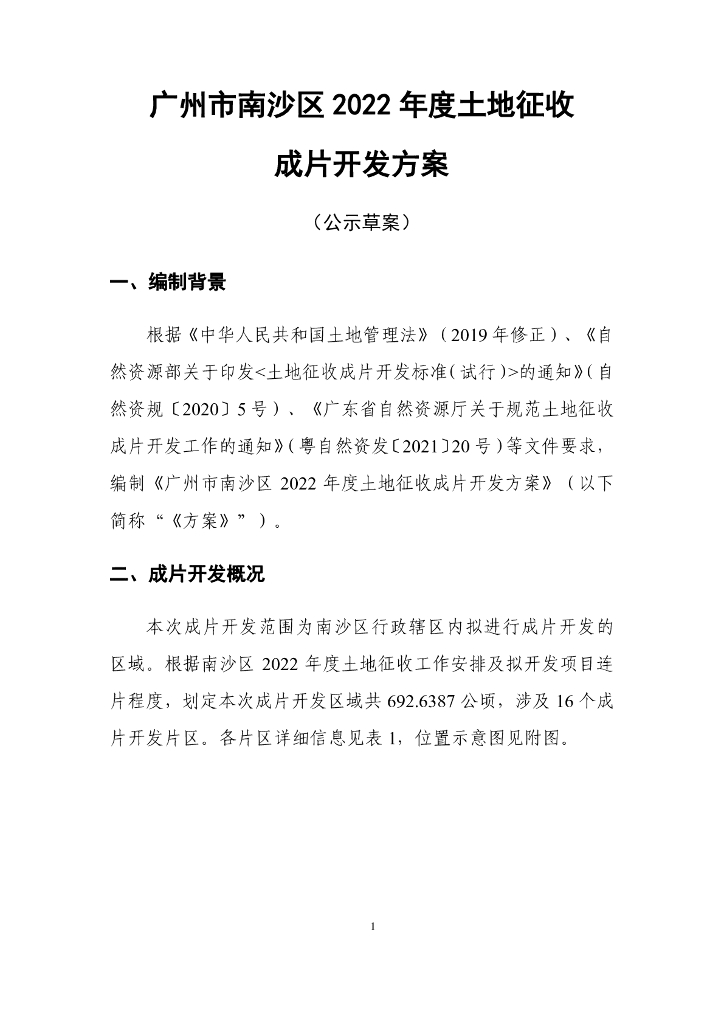 广州市南沙区 2022 年度土地征收

成片开发方案

（公示草案）

一、编制背景

根据《中华人民共和国土地管理法》（2019 年修正）、《自然资源部关于印发<土地征收成片开发标准（试行）>的通知》（自然资规〔2020〕5 号）、《广东省自然资源厅关于规范土地征收成片开发工作的通知》（粤自然资发〔2021〕20 号）等文件要求，编制《广州市南沙区 2022 年度土地征收成片开发方案》（以下简称“《方案》”）。

二、成片开发概况

本次成片开发范围为南沙区行政辖区内拟进行成片开发的区域。根据南沙区 2022 年度土地征收工作安排及拟开发项目连片程度，划定本次成片开发区域共 692.6387 公顷，涉及 16 个成片开发片区。各片区详细信息见表 1，位置示意图见附图。

1